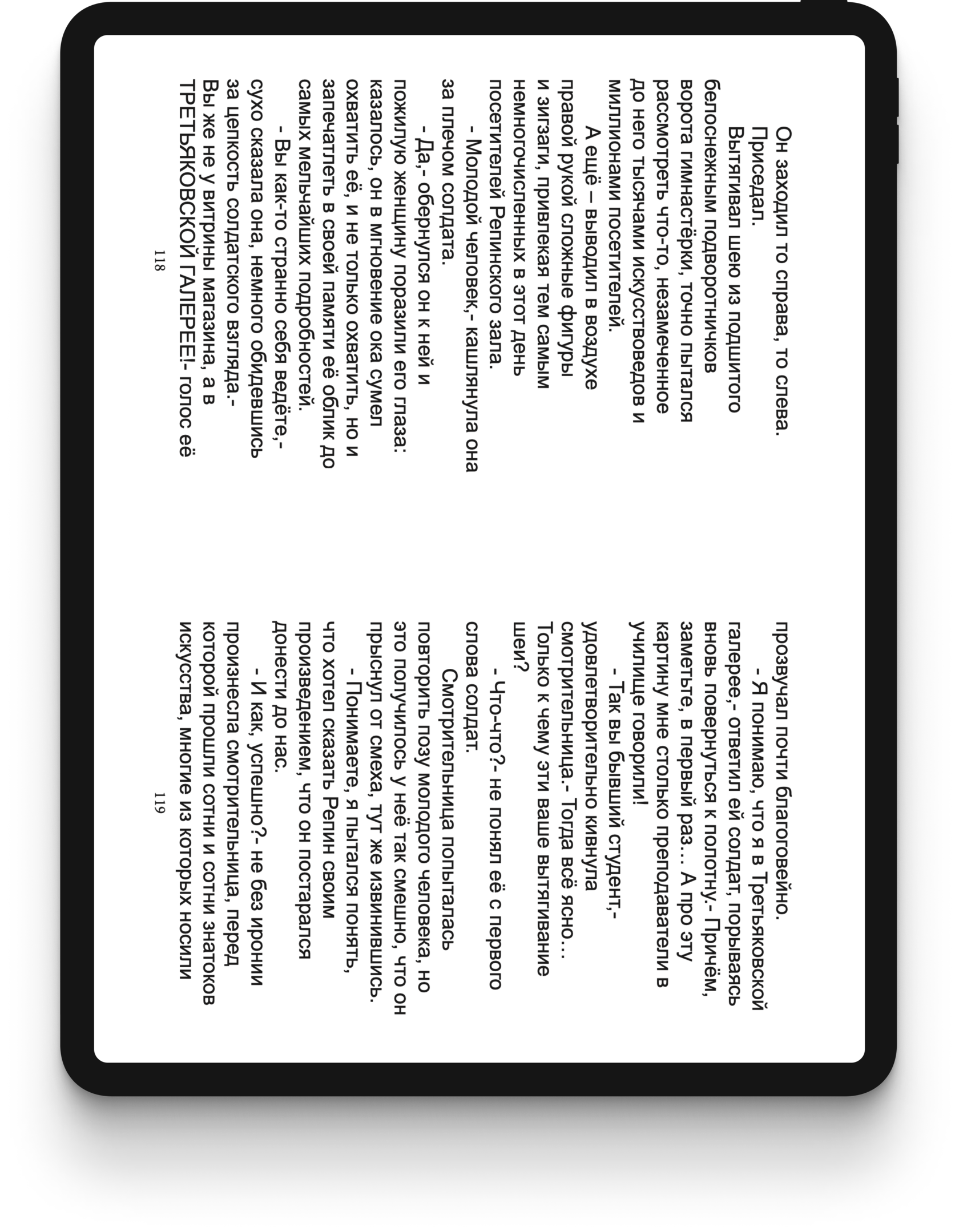 Он заходил то справа, то слева.

Приседал.

Вытягивал шею из подшитого белоснежным подворотничков ворота гимнастёрки, точно пытался рассмотреть что-то, незамеченное до него тысячами искусствоведов и миллионами посетителей.

А ещё – выводил в воздухе правой рукой сложные фигуры и зигзаги, привлекая тем самым немногочисленных в этот день посетителей Репинского зала.

- Молодой человек,- кашлянула она за плечом солдата.

- Да,- обернулся он к ней и пожилую женщину поразили его глаза: казалось, он в мгновение ока сумел охватить её, и не только охватить, но и запечатлеть в своей памяти её облик до самых мельчайших подробностей.

- Вы как-то странно себя ведёте,- сухо сказала она, немного обидевшись за цепкость солдатского взгляда.- Вы же не у витрины магазина, а в ТРЕТЬЯКОВСКОЙ ГАЛЕРЕЕ!- голос её

118

прозвучал почти благоговейно.

- Я понимаю, что я в Третьяковской галерее,- ответил ей солдат, порываясь вновь повернуться к полотну.- Причём, заметьте, в первый раз… А про эту картину мне столько преподаватели в училище говорили!

- Так вы бывший студент,- удовлетворительно кивнула смотрительница.- Тогда всё ясно… Только к чему эти ваше вытягивание шеи?

- Что-что?- не понял её с первого слова солдат.

Смотрительница попыталась повторить позу молодого человека, но это получилось у неё так смешно, что он прыснул от смеха, тут же извинившись.

- Понимаете, я пытался понять, что хотел сказать Репин своим произведением, что он постарался донести до нас.

- И как, успешно?- не без иронии произнесла смотрительница, перед которой прошли сотни и сотни знатоков искусства, многие из которых носили

119